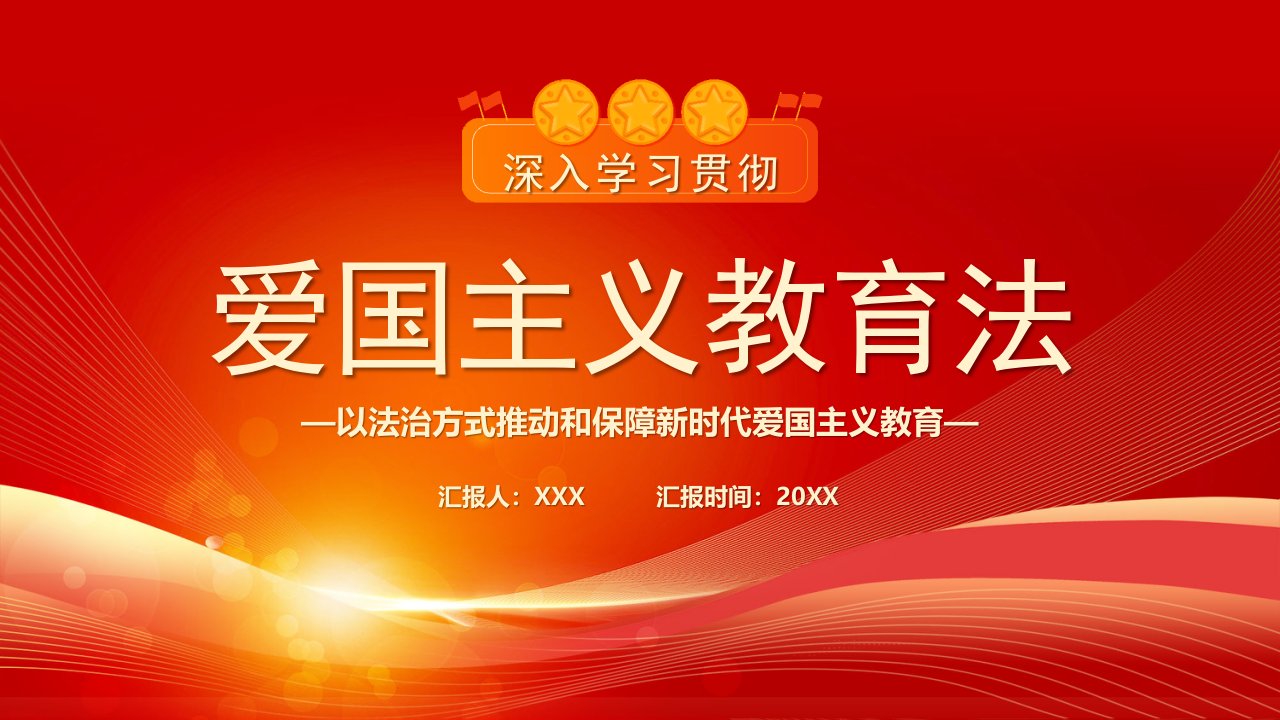 深入学习贯彻

爱国主义教育法

—以法治方式推动和保障新时代爱国主义教育—

汇报人：XXX 汇报时间：20XX